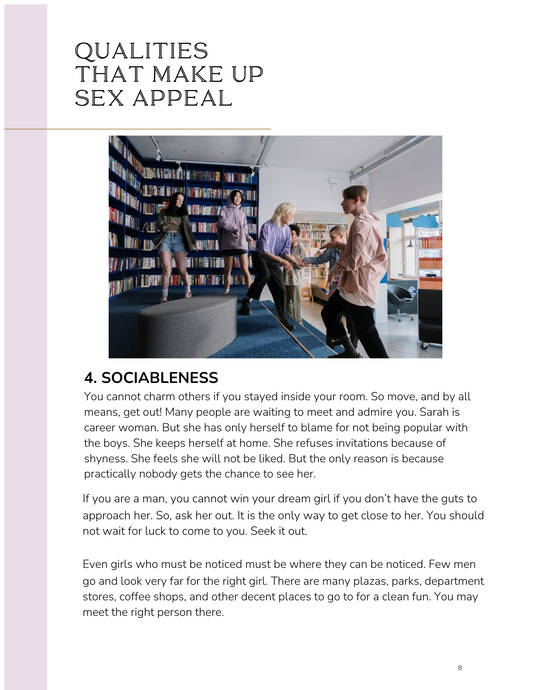 QUALITIES THAT MAKE UP SEX APPEAL

4. SOCIABLENESS

You cannot charm others if you stayed inside your room. So move, and by all means, get out! Many people are waiting to meet and admire you. Sarah is career woman. But she has only herself to blame for not being popular with the boys. She keeps herself at home. She refuses invitations because of shyness. She feels she will not be liked. But the only reason is because practically nobody gets the chance to see her.

If you are a man, you cannot win your dream girl if you don't have the guts to approach her. So, ask her out. It is the only way to get close to her. You should not wait for luck to come to you. Seek it out.

Even girls who must be noticed must be where they can be noticed. Few men go and look very far for the right girl. There are many plazas, parks, department stores, coffee shops, and other decent places to go to for a clean fun. You may meet the right person there.

8